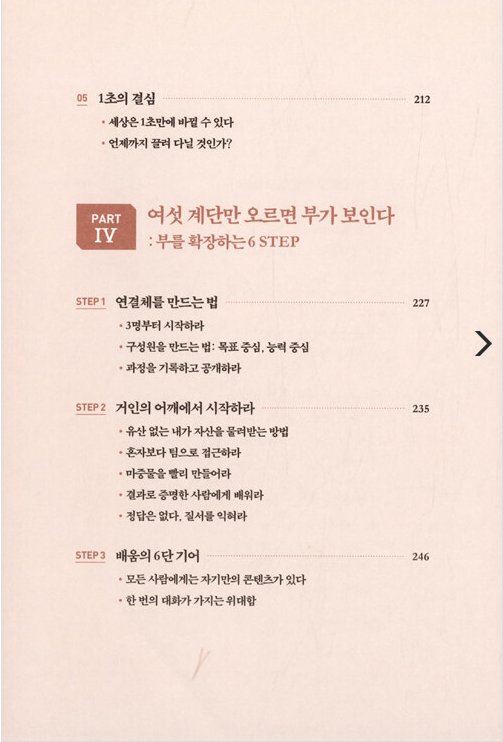 05 1초의 결심 212

• 세상은 1초만에 바뀔 수 있다
• 언제까지 끌려 다닐 것인가?

PART IV 여섯 계단만 오르면 부가 보인다
: 부를 확장하는 6 STEP

STEP 1 연결체를 만드는 법 227

• 3명부터 시작하라
• 구성원을 만드는 법: 목표 중심, 능력 중심
• 과정을 기록하고 공개하라

STEP 2 거인의 어깨에서 시작하라 235

• 유산 없는 내가 자산을 물려받는 방법
• 혼자보다 팀으로 접근하라
• 마중물을 빨리 만들어라
• 결과로 증명한 사람에게 배워라
• 정답은 없다, 질서를 익혀라

STEP 3 배움의 6단 기어 246

• 모든 사람에게는 자기만의 콘텐츠가 있다
• 한 번의 대화가 가지는 위대함